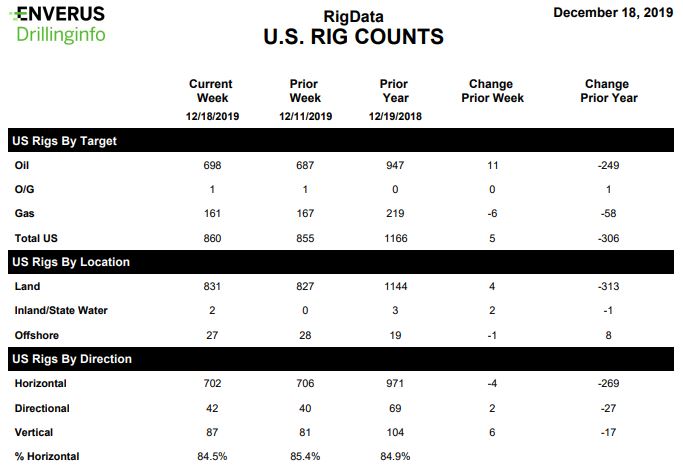 ENVERUS
Drillinginfo

RigData
U.S. RIG COUNTS

December 18, 2019

| | Current Week 12/18/2019 | Prior Week 12/11/2019 | Prior Year 12/19/2018 | Change Prior Week | Change Prior Year |
|---|---|---|---|---|---|
| **US Rigs By Target** | | | | | |
| Oil | 698 | 687 | 947 | 11 | -249 |
| O/G | 1 | 1 | 0 | 0 | 1 |
| Gas | 161 | 167 | 219 | -6 | -58 |
| Total US | 860 | 855 | 1166 | 5 | -306 |
| **US Rigs By Location** | | | | | |
| Land | 831 | 827 | 1144 | 4 | -313 |
| Inland/State Water | 2 | 0 | 3 | 2 | -1 |
| Offshore | 27 | 28 | 19 | -1 | 8 |
| **US Rigs By Direction** | | | | | |
| Horizontal | 702 | 706 | 971 | -4 | -269 |
| Directional | 42 | 40 | 69 | 2 | -27 |
| Vertical | 87 | 81 | 104 | 6 | -17 |
| % Horizontal | 84.5% | 85.4% | 84.9% | | |